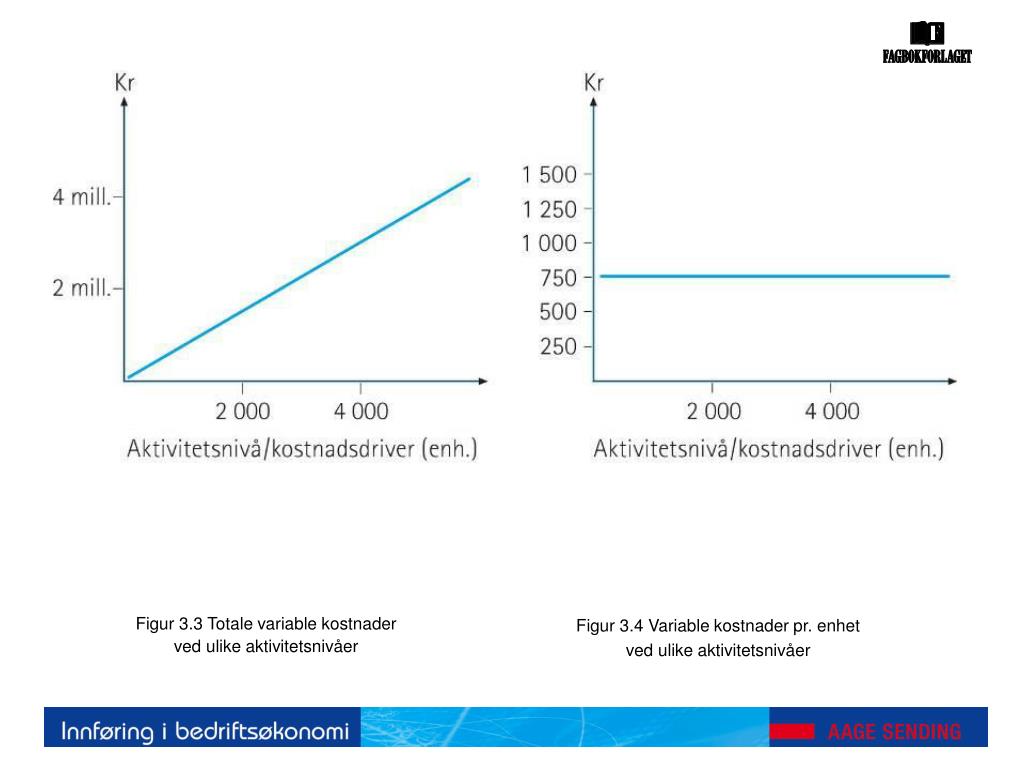 FAGBOKFORLAGET

Kr

4 mill.

2 mill.

2 000
4 000

Aktivitetsnivå/kostnadsdriver (enh.)

Kr

1 500
1 250
1 000
750
500
250

2 000
4 000

Aktivitetsnivå/kostnadsdriver (enh.)

Figur 3.3 Totale variable kostnader ved ulike aktivitetsnivåer

Figur 3.4 Variable kostnader pr. enhet ved ulike aktivitetsnivåer

Innføring i bedriftsøkonomi

AAGE SENDING